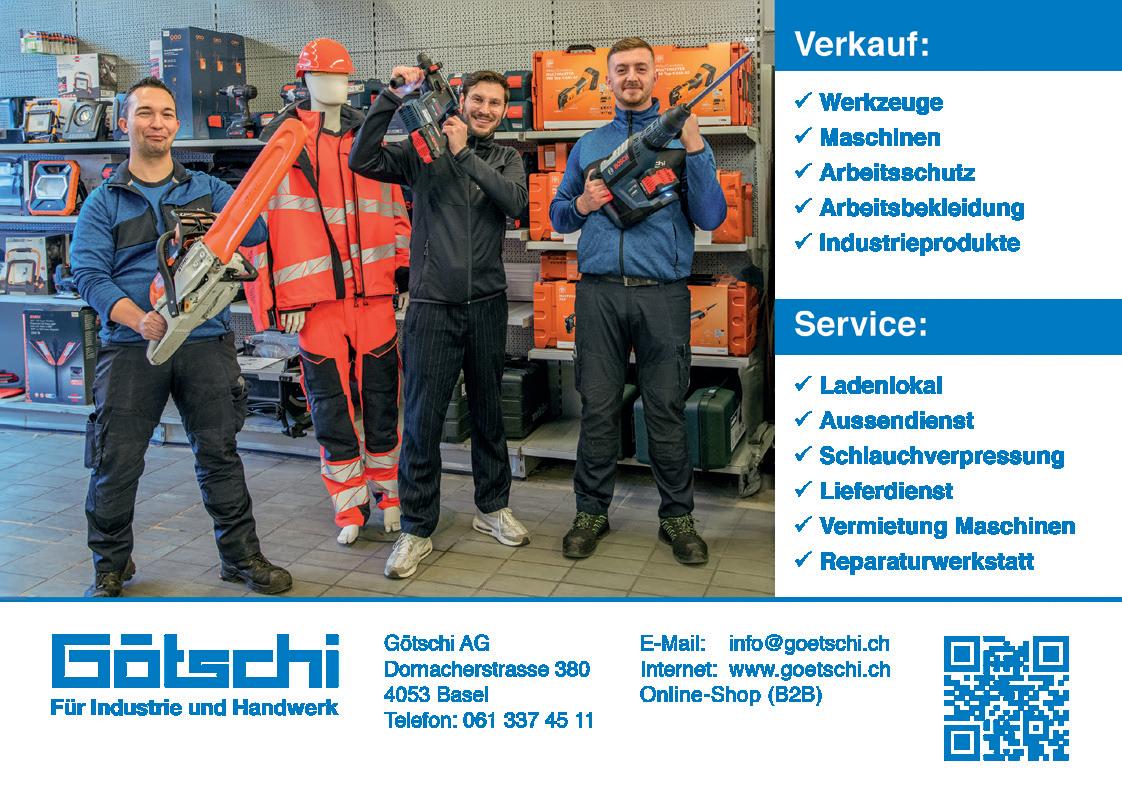 Verkauf:

✓ Werkzeuge
✓ Maschinen
✓ Arbeitsschutz
✓ Arbeitsbekleidung
✓ Industrieprodukte

Service:

✓ Ladenlokal
✓ Aussendienst
✓ Schlauchverpressung
✓ Lieferdienst
✓ Vermietung Maschinen
✓ Reparaturwerkstatt

Götschi
Für Industrie und Handwerk

Götschi AG
Dornacherstrasse 380
4053 Basel
Telefon: 061 337 45 11

E-Mail: info@goetschi.ch
Internet: www.goetschi.ch
Online-Shop (B2B)